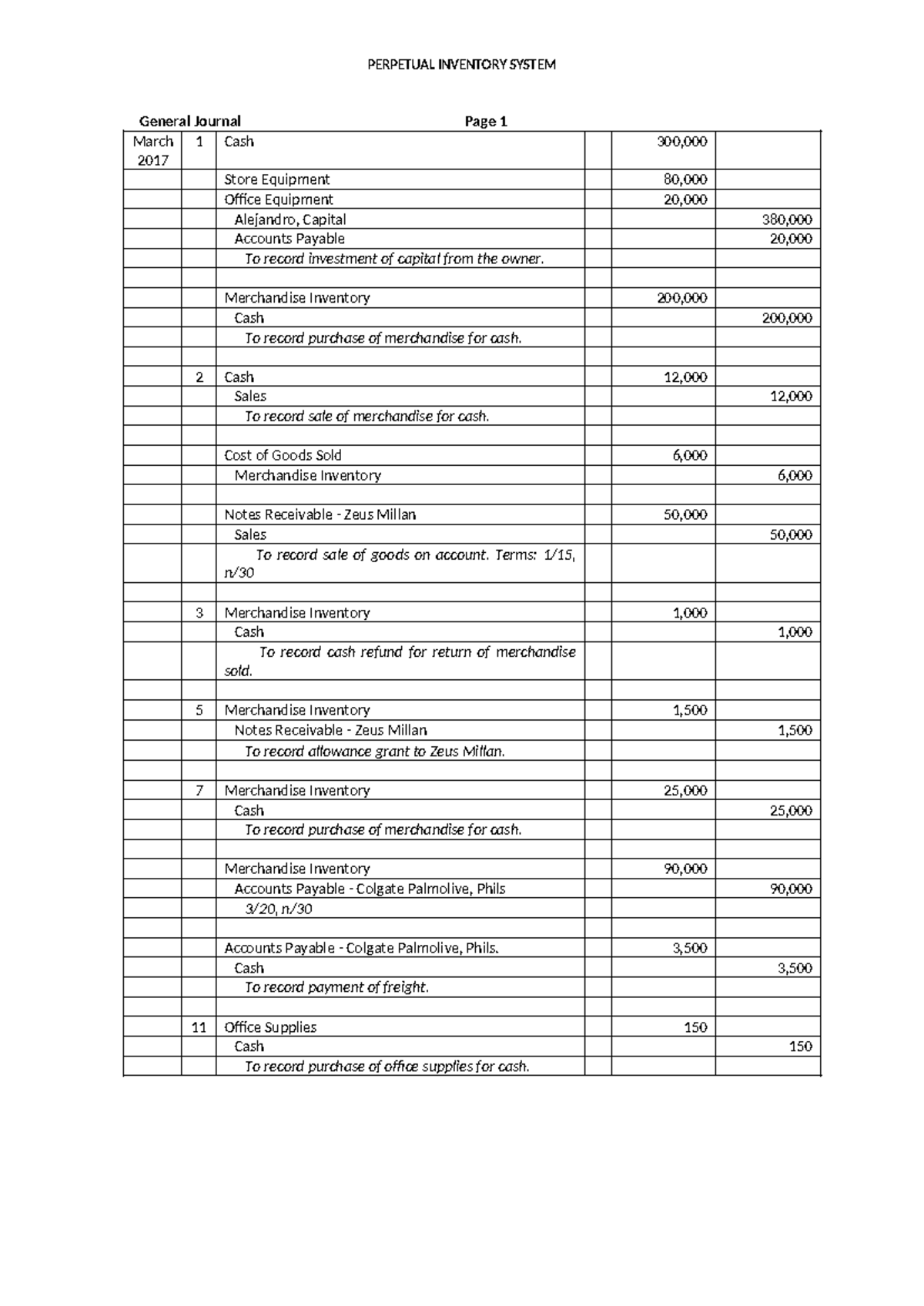 PERPETUAL INVENTORY SYSTEM

General Journal Page 1

| | | | | | |
|---|---|---|---|---|---|
| March 2017 | 1 | Cash | | 300,000 | |
| | | Store Equipment | | 80,000 | |
| | | Office Equipment | | 20,000 | |
| | | Alejandro, Capital | | | 380,000 |
| | | Accounts Payable | | | 20,000 |
| | | To record investment of capital from the owner. | | | |
| | | | | | |
| | | Merchandise Inventory | | 200,000 | |
| | | Cash | | | 200,000 |
| | | To record purchase of merchandise for cash. | | | |
| | | | | | |
| | 2 | Cash | | 12,000 | |
| | | Sales | | | 12,000 |
| | | To record sale of merchandise for cash. | | | |
| | | | | | |
| | | Cost of Goods Sold | | 6,000 | |
| | | Merchandise Inventory | | | 6,000 |
| | | | | | |
| | | Notes Receivable - Zeus Millan | | 50,000 | |
| | | Sales | | | 50,000 |
| | | To record sale of goods on account. Terms: 1/15, n/30 | | | |
| | | | | | |
| | 3 | Merchandise Inventory | | 1,000 | |
| | | Cash | | | 1,000 |
| | | To record cash refund for return of merchandise sold. | | | |
| | | | | | |
| | 5 | Merchandise Inventory | | 1,500 | |
| | | Notes Receivable - Zeus Millan | | | 1,500 |
| | | To record allowance grant to Zeus Millan. | | | |
| | | | | | |
| | 7 | Merchandise Inventory | | 25,000 | |
| | | Cash | | | 25,000 |
| | | To record purchase of merchandise for cash. | | | |
| | | | | | |
| | | Merchandise Inventory | | 90,000 | |
| | | Accounts Payable - Colgate Palmolive, Phils | | | 90,000 |
| | | 3/20, n/30 | | | |
| | | | | | |
| | | Accounts Payable - Colgate Palmolive, Phils. | | 3,500 | |
| | | Cash | | | 3,500 |
| | | To record payment of freight. | | | |
| | | | | | |
| | 11 | Office Supplies | | 150 | |
| | | Cash | | | 150 |
| | | To record purchase of office supplies for cash. | | | |